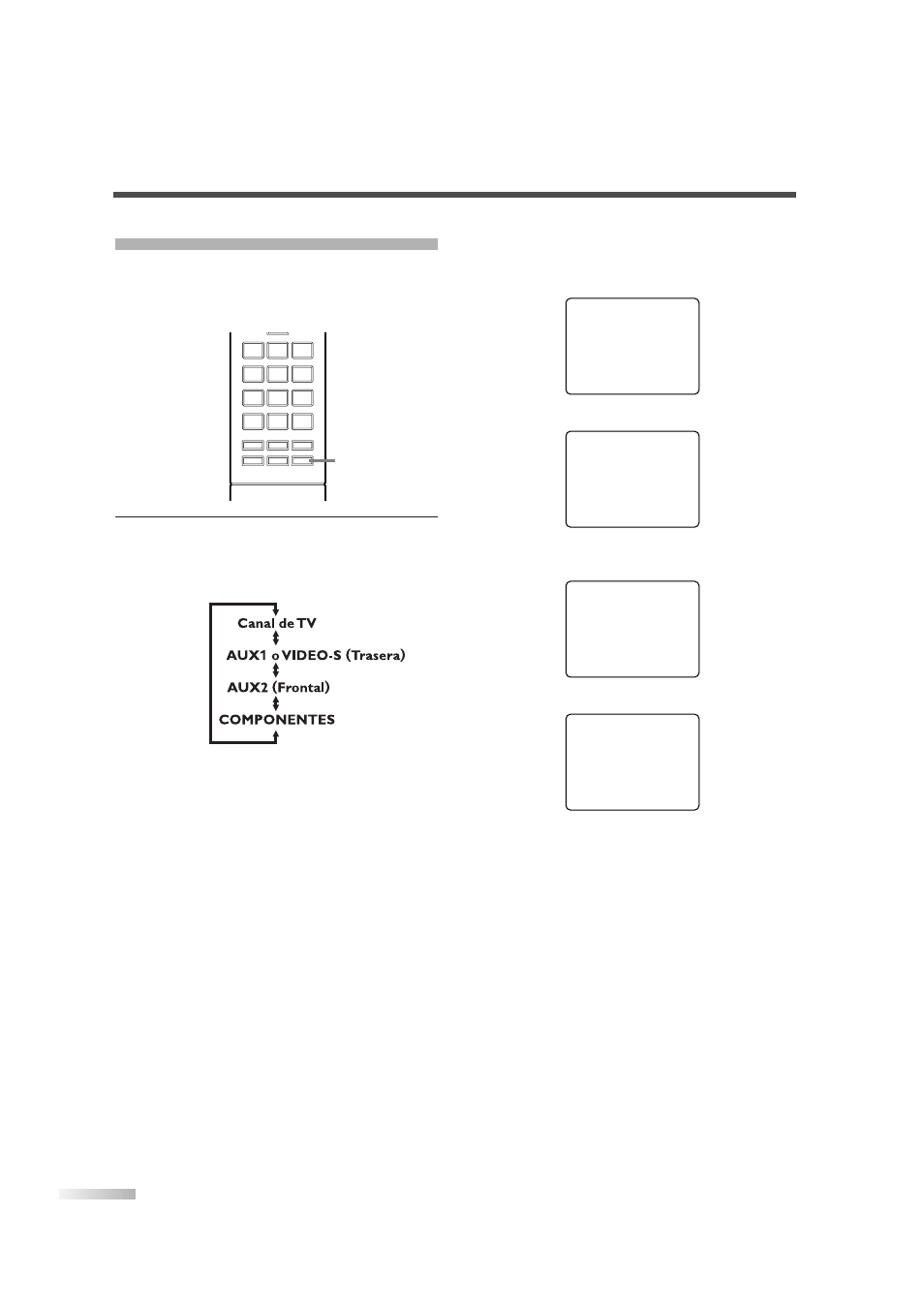 Canal de TV
AUX1 o VIDEO-S (Trasera)
AUX2 (Frontal)
COMPONENTES